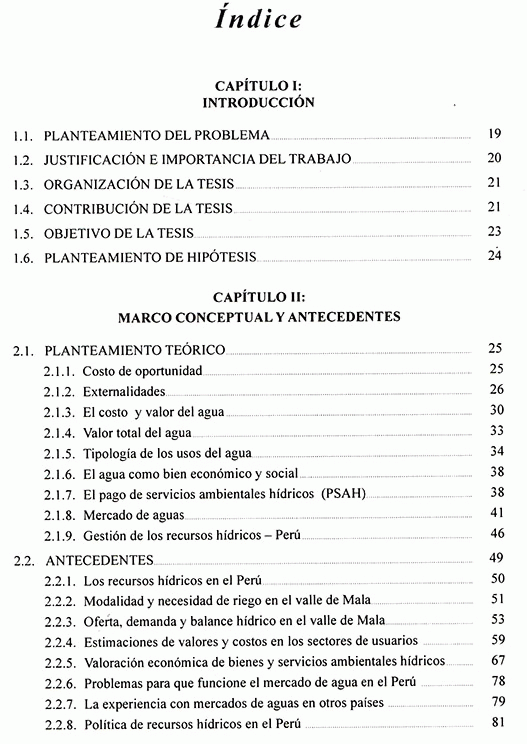 Índice

CAPÍTULO I:
INTRODUCCIÓN

1.1. PLANTEAMIENTO DEL PROBLEMA 19
1.2. JUSTIFICACIÓN E IMPORTANCIA DEL TRABAJO 20
1.3. ORGANIZACIÓN DE LA TESIS 21
1.4. CONTRIBUCIÓN DE LA TESIS 21
1.5. OBJETIVO DE LA TESIS 23
1.6. PLANTEAMIENTO DE HIPÓTESIS 24

CAPÍTULO II:
MARCO CONCEPTUAL Y ANTECEDENTES

2.1. PLANTEAMIENTO TEÓRICO 25
2.1.1. Costo de oportunidad 25
2.1.2. Externalidades 26
2.1.3. El costo y valor del agua 30
2.1.4. Valor total del agua 33
2.1.5. Tipología de los usos del agua 34
2.1.6. El agua como bien económico y social 38
2.1.7. El pago de servicios ambientales hídricos (PSAH) 38
2.1.8. Mercado de aguas 41
2.1.9. Gestión de los recursos hídricos – Perú 46
2.2. ANTECEDENTES 49
2.2.1. Los recursos hídricos en el Perú 50
2.2.2. Modalidad y necesidad de riego en el valle de Mala 51
2.2.3. Oferta, demanda y balance hídrico en el valle de Mala 53
2.2.4. Estimaciones de valores y costos en los sectores de usuarios 59
2.2.5. Valoración económica de bienes y servicios ambientales hídricos 67
2.2.6. Problemas para que funcione el mercado de agua en el Perú 78
2.2.7. La experiencia con mercados de aguas en otros países 79
2.2.8. Política de recursos hídricos en el Perú 81